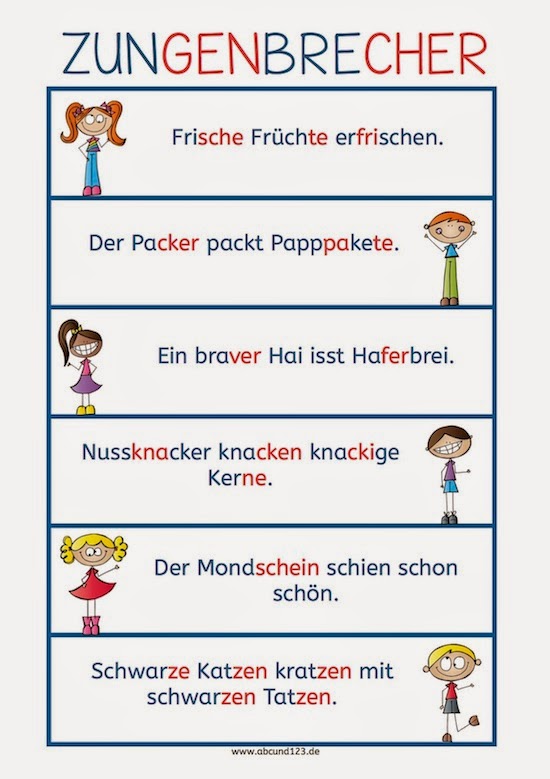 ZUNGENBRECHER

Frische Früchte erfrischen.

Der Packer packt Papppakete.

Ein braver Hai isst Haferbrei.

Nussknacker knacken knackige Kerne.

Der Mondschein schien schon schön.

Schwarze Katzen kratzen mit schwarzen Tatzen.

www.abcund123.de